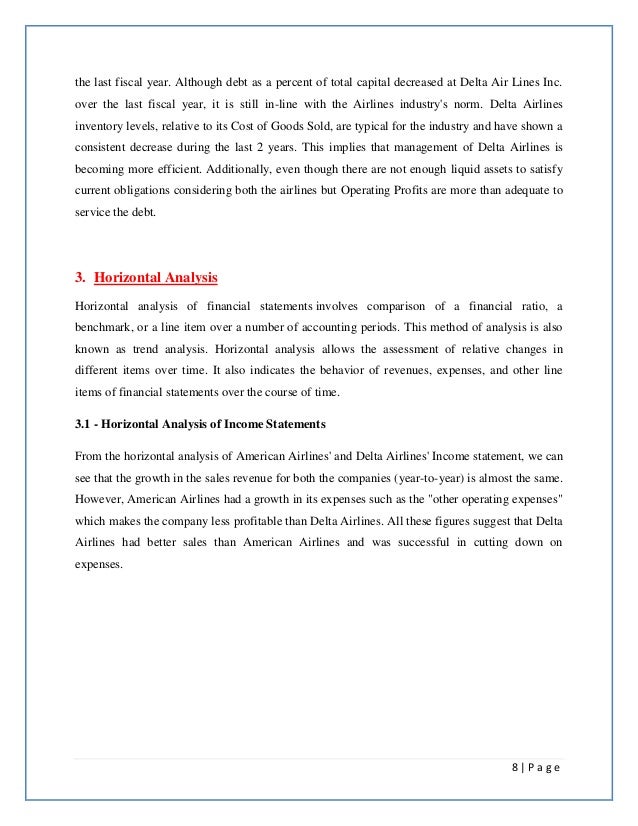 the last fiscal year. Although debt as a percent of total capital decreased at Delta Air Lines Inc. over the last fiscal year, it is still in-line with the Airlines industry's norm. Delta Airlines inventory levels, relative to its Cost of Goods Sold, are typical for the industry and have shown a consistent decrease during the last 2 years. This implies that management of Delta Airlines is becoming more efficient. Additionally, even though there are not enough liquid assets to satisfy current obligations considering both the airlines but Operating Profits are more than adequate to service the debt.

3. Horizontal Analysis

Horizontal analysis of financial statements involves comparison of a financial ratio, a benchmark, or a line item over a number of accounting periods. This method of analysis is also known as trend analysis. Horizontal analysis allows the assessment of relative changes in different items over time. It also indicates the behavior of revenues, expenses, and other line items of financial statements over the course of time.

3.1 - Horizontal Analysis of Income Statements

From the horizontal analysis of American Airlines' and Delta Airlines' Income statement, we can see that the growth in the sales revenue for both the companies (year-to-year) is almost the same. However, American Airlines had a growth in its expenses such as the "other operating expenses" which makes the company less profitable than Delta Airlines. All these figures suggest that Delta Airlines had better sales than American Airlines and was successful in cutting down on expenses.

8 | P a g e